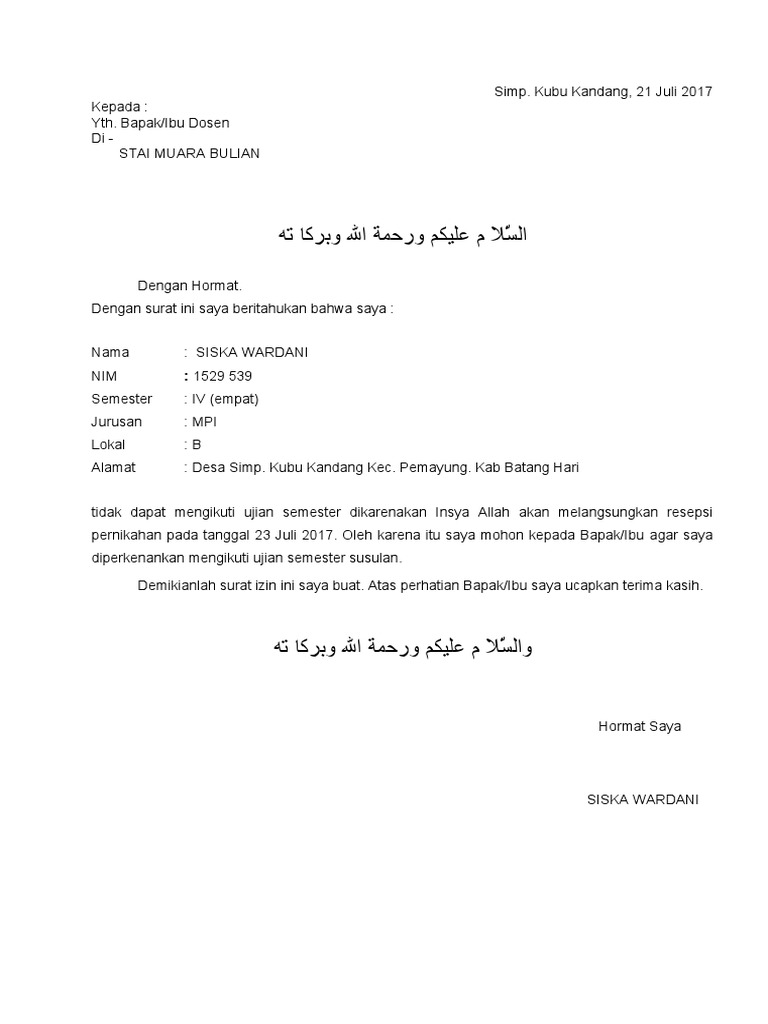 Simp. Kubu Kandang, 21 Juli 2017

Kepada :
Yth. Bapak/Ibu Dosen
Di -
STAI MUARA BULIAN

السّلا م عليكم ورحمة الله وبركا ته

Dengan Hormat.
Dengan surat ini saya beritahukan bahwa saya :

Nama : SISKA WARDANI
NIM : 1529 539
Semester : IV (empat)
Jurusan : MPI
Lokal : B
Alamat : Desa Simp. Kubu Kandang Kec. Pemayung. Kab Batang Hari

tidak dapat mengikuti ujian semester dikarenakan Insya Allah akan melangsungkan resepsi pernikahan pada tanggal 23 Juli 2017. Oleh karena itu saya mohon kepada Bapak/Ibu agar saya diperkenankan mengikuti ujian semester susulan.

Demikianlah surat izin ini saya buat. Atas perhatian Bapak/Ibu saya ucapkan terima kasih.

والسّلا م عليكم ورحمة الله وبركا ته

Hormat Saya

SISKA WARDANI